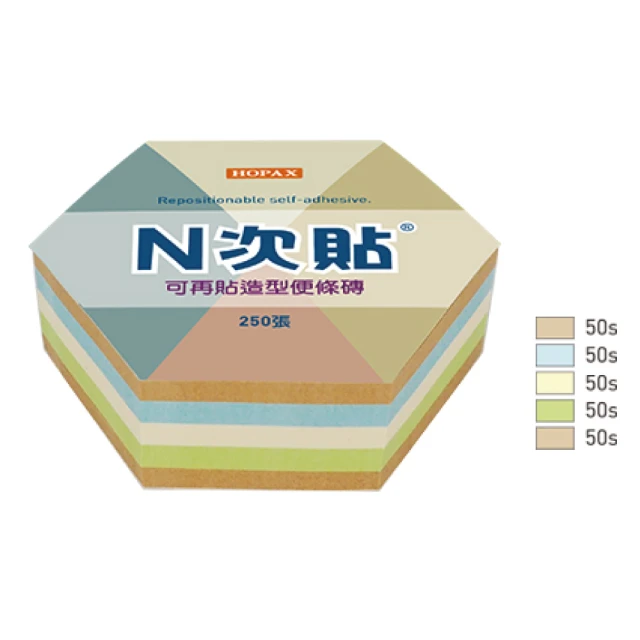 HOPAX

Repositionable self-adhesive.

N次貼®

可再貼造型便條磚

250張

50s
50s
50s
50s
50s